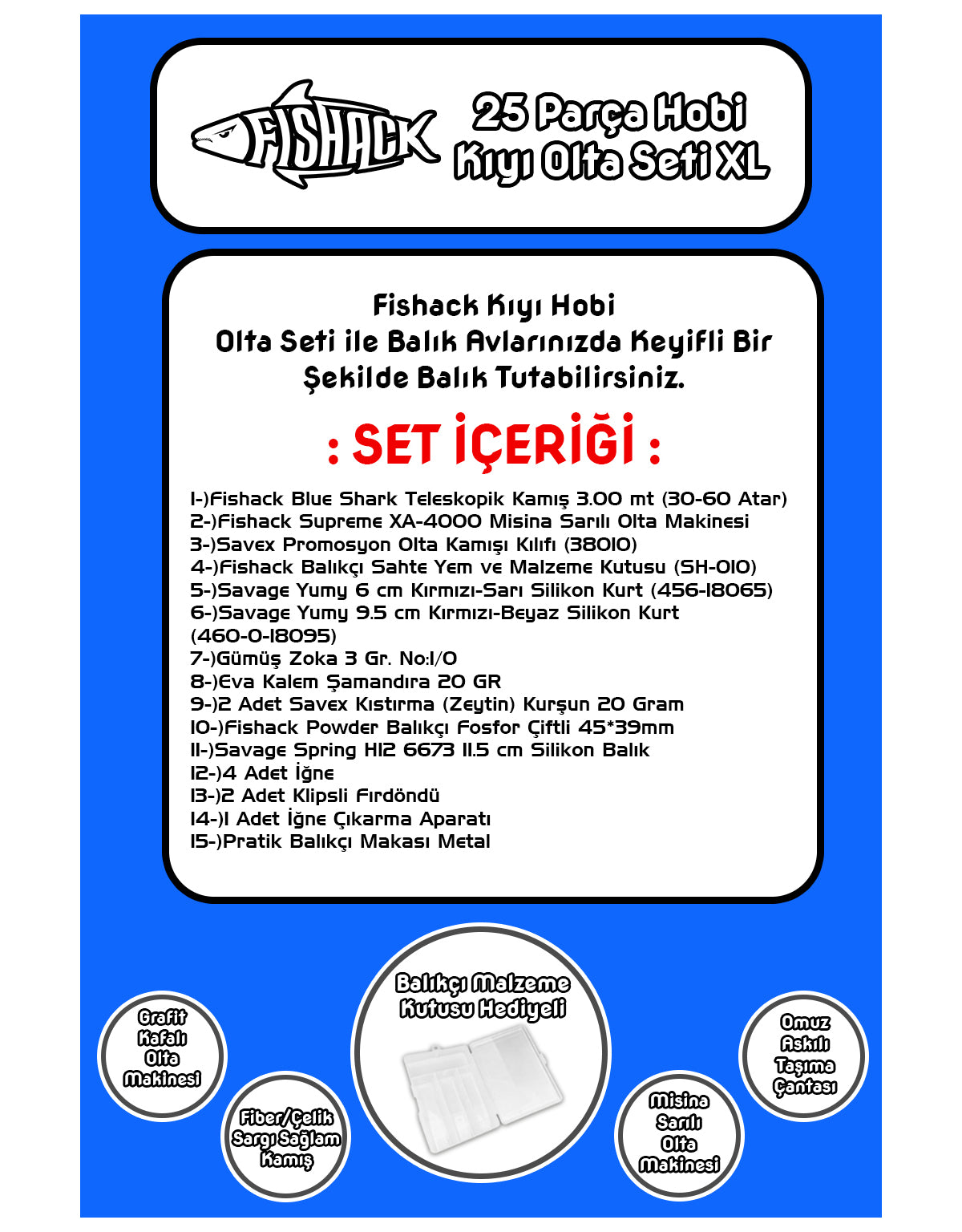 FISHACK

25 Parça Hobi Kıyı Olta Seti XL

Fishack Kıyı Hobi Olta Seti ile Balık Avlarınızda Keyifli Bir Şekilde Balık Tutabilirsiniz.

: SET İÇERİĞİ :

1-)Fishack Blue Shark Teleskopik Kamış 3.00 mt (30-60 Atar)
2-)Fishack Supreme XA-4000 Misina Sarılı Olta Makinesi
3-)Savex Promosyon Olta Kamışı Kılıfı (38010)
4-)Fishack Balıkçı Sahte Yem ve Malzeme Kutusu (SH-010)
5-)Savage Yumy 6 cm Kırmızı-Sarı Silikon Kurt (456-18065)
6-)Savage Yumy 9.5 cm Kırmızı-Beyaz Silikon Kurt (460-0-18095)
7-)Gümüş Zoka 3 Gr. No:1/0
8-)Eva Kalem Şamandıra 20 GR
9-)2 Adet Savex Kıstırma (Zeytin) Kurşun 20 Gram
10-)Fishack Powder Balıkçı Fosfor Çiftli 45*39mm
11-)Savage Spring H12 6673 11.5 cm Silikon Balık
12-)4 Adet İğne
13-)2 Adet Klipsli Fırdöndü
14-)1 Adet İğne Çıkarma Aparatı
15-)Pratik Balıkçı Makası Metal

Grafit Kafalı Olta Makinesi

Fiber/Çelik Sargı Sağlam Kamış

Balıkçı Malzeme Kutusu Hediyeli

Misina Sarılı Olta Makinesi

Omuz Askılı Taşıma Çantası